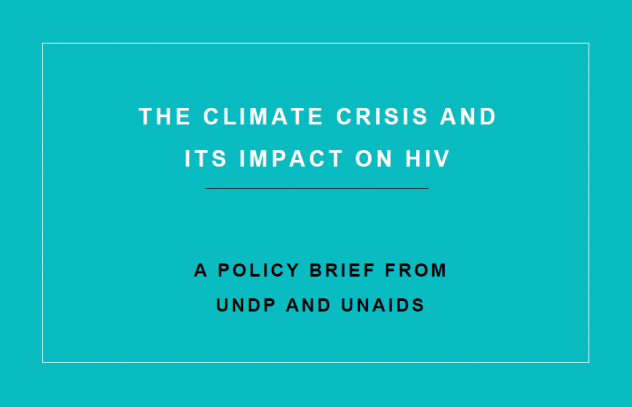 THE CLIMATE CRISIS AND ITS IMPACT ON HIV

A POLICY BRIEF FROM UNDP AND UNAIDS